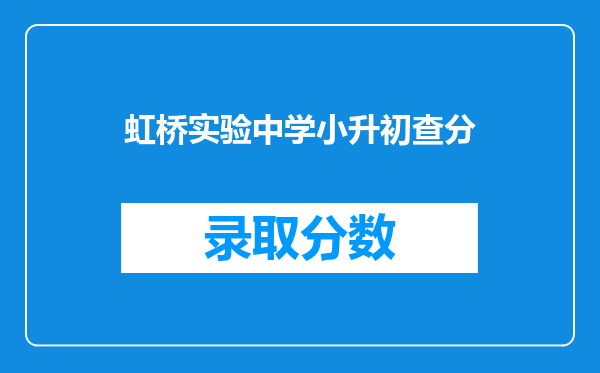 虹桥实验中学小升初查分

录取分数